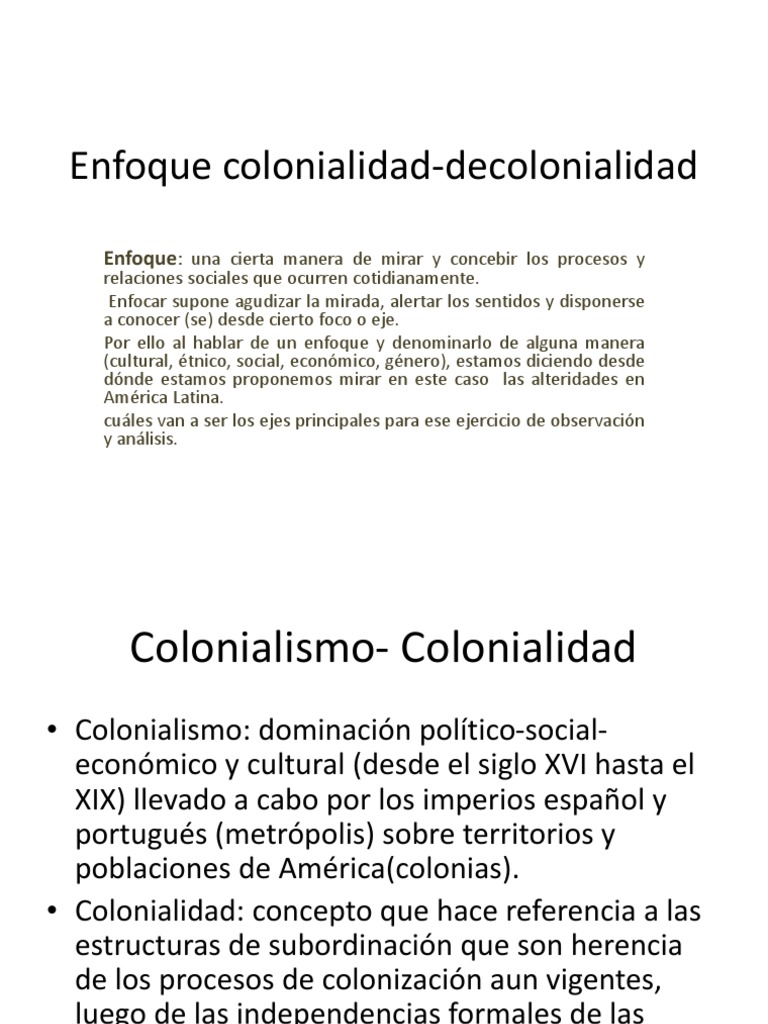 Enfoque colonialidad-decolonialidad

Enfoque: una cierta manera de mirar y concebir los procesos y relaciones sociales que ocurren cotidianamente.

Enfocar supone agudizar la mirada, alertar los sentidos y disponerse a conocer (se) desde cierto foco o eje.

Por ello al hablar de un enfoque y denominarlo de alguna manera (cultural, étnico, social, económico, género), estamos diciendo desde dónde estamos proponemos mirar en este caso las alteridades en América Latina.

cuáles van a ser los ejes principales para ese ejercicio de observación y análisis.

Colonialismo- Colonialidad

• Colonialismo: dominación político-social-económico y cultural (desde el siglo XVI hasta el XIX) llevado a cabo por los imperios español y portugués (metrópolis) sobre territorios y poblaciones de América(colonias).

• Colonialidad: concepto que hace referencia a las estructuras de subordinación que son herencia de los procesos de colonización aun vigentes, luego de las independencias formales de las